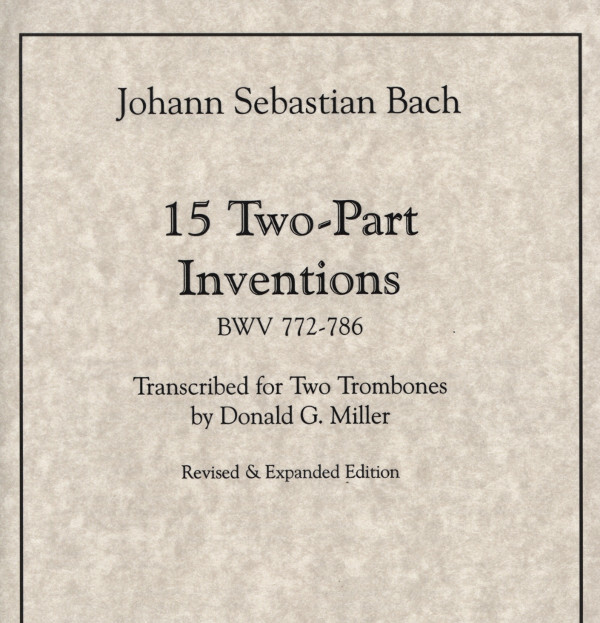 Johann Sebastian Bach

15 Two-Part Inventions

BWV 772-786

Transcribed for Two Trombones by Donald G. Miller

Revised & Expanded Edition